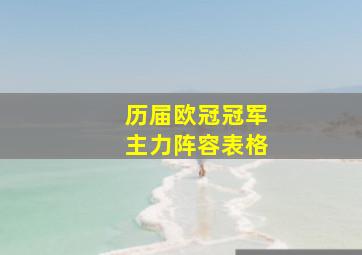 历届欧冠冠军
主力阵容表格